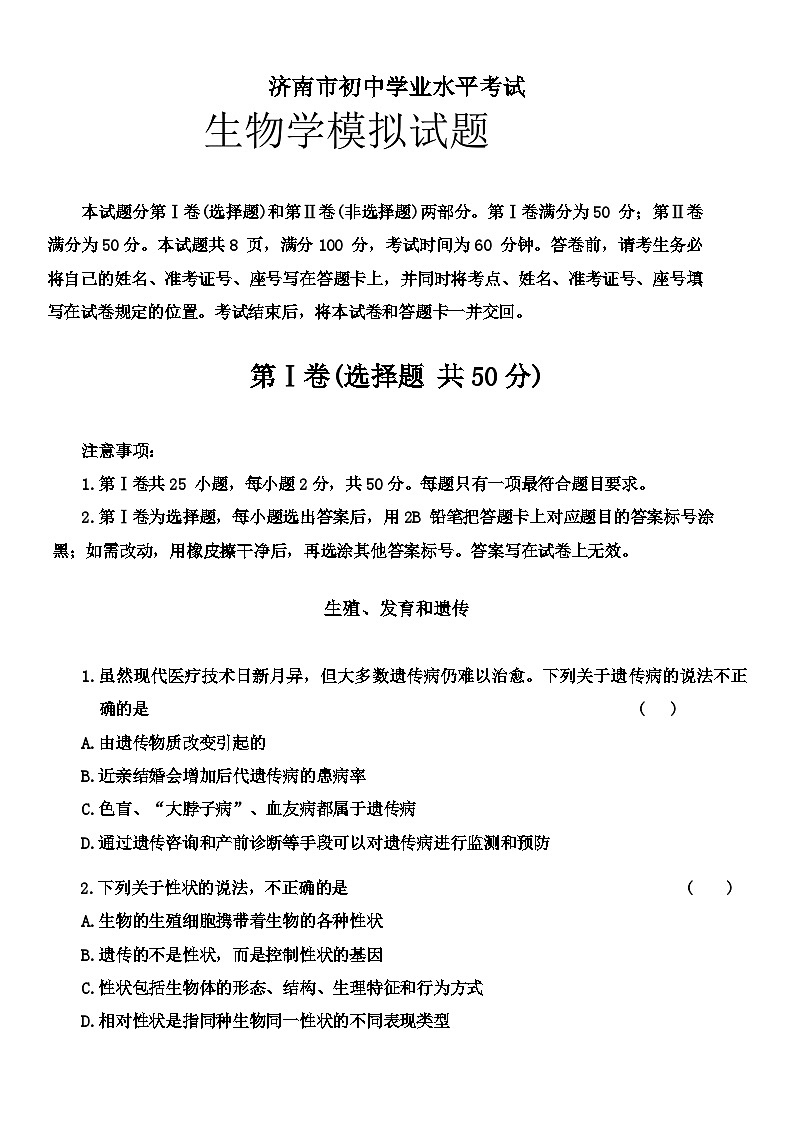 济南市初中学业水平考试

生物学模拟试题

本试题分第Ⅰ卷(选择题)和第Ⅱ卷(非选择题)两部分。第Ⅰ卷满分为50 分；第Ⅱ卷满分为50分。本试题共8 页，满分 100 分，考试时间为60 分钟。答卷前，请考生务必将自己的姓名、准考证号、座号写在答题卡上，并同时将考点、姓名、准考证号、座号填写在试卷规定的位置。考试结束后，将本试卷和答题卡一并交回。

第Ⅰ卷(选择题 共50分)

注意事项:

1.第Ⅰ卷共25 小题，每小题2分，共50分。每题只有一项最符合题目要求。

2.第Ⅰ卷为选择题，每小题选出答案后，用2B 铅笔把答题卡上对应题目的答案标号涂黑；如需改动，用橡皮擦干净后，再选涂其他答案标号。答案写在试卷上无效。

生殖、发育和遗传

1.虽然现代医疗技术日新月异，但大多数遗传病仍难以治愈。下列关于遗传病的说法不正确的是 (　)

A.由遗传物质改变引起的

B.近亲结婚会增加后代遗传病的患病率

C.色盲、“大脖子病”、血友病都属于遗传病

D.通过遗传咨询和产前诊断等手段可以对遗传病进行监测和预防

2.下列关于性状的说法，不正确的是 (　)

A.生物的生殖细胞携带着生物的各种性状

B.遗传的不是性状，而是控制性状的基因

C.性状包括生物体的形态、结构、生理特征和行为方式

D.相对性状是指同种生物同一性状的不同表现类型